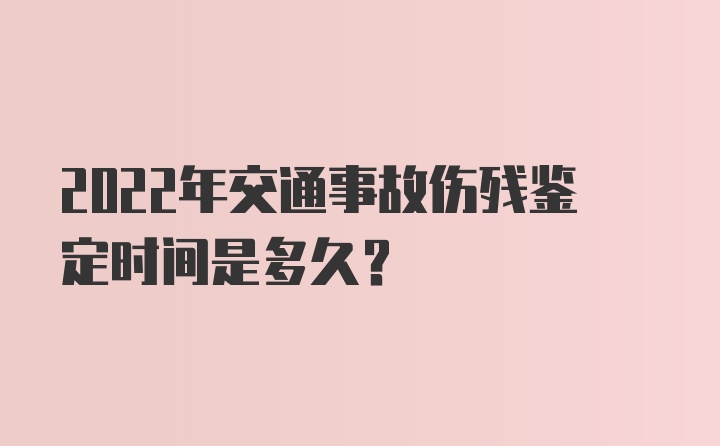 2022年交通事故伤残鉴定时间是多久？